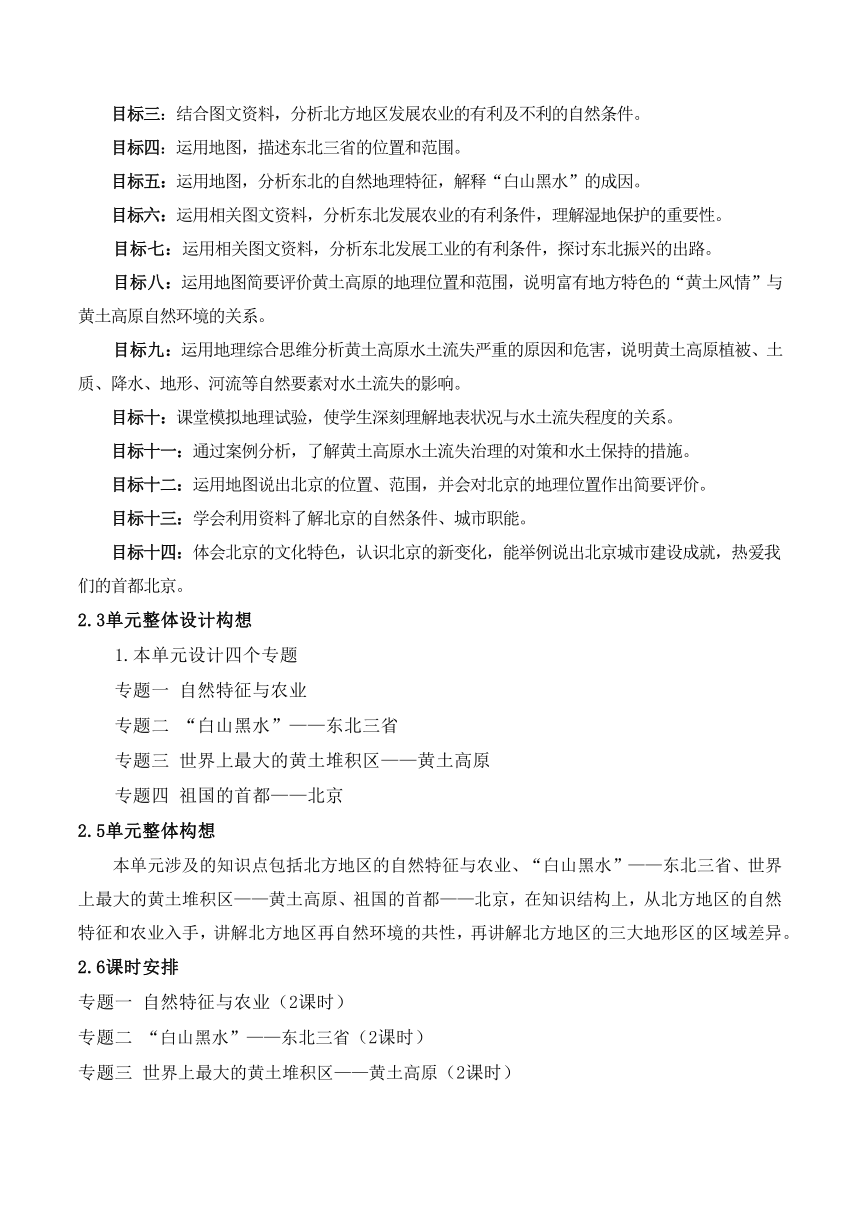 目标三：结合图文资料，分析北方地区发展农业的有利及不利的自然条件。

目标四：运用地图，描述东北三省的位置和范围。

目标五：运用地图，分析东北的自然地理特征，解释“白山黑水”的成因。

目标六：运用相关图文资料，分析东北发展农业的有利条件，理解湿地保护的重要性。

目标七：运用相关图文资料，分析东北发展工业的有利条件，探讨东北振兴的出路。

目标八：运用地图简要评价黄土高原的地理位置和范围，说明富有地方特色的“黄土风情”与黄土高原自然环境的关系。

目标九：运用地理综合思维分析黄土高原水土流失严重的原因和危害，说明黄土高原植被、土质、降水、地形、河流等自然要素对水土流失的影响。

目标十：课堂模拟地理试验，使学生深刻理解地表状况与水土流失程度的关系。

目标十一：通过案例分析，了解黄土高原水土流失治理的对策和水土保持的措施。

目标十二：运用地图说出北京的位置、范围，并会对北京的地理位置作出简要评价。

目标十三：学会利用资料了解北京的自然条件、城市职能。

目标十四：体会北京的文化特色，认识北京的新变化，能举例说出北京城市建设成就，热爱我们的首都北京。

2.3单元整体设计构想

1.本单元设计四个专题

专题一 自然特征与农业

专题二 “白山黑水”——东北三省

专题三 世界上最大的黄土堆积区——黄土高原

专题四 祖国的首都——北京

2.5单元整体构想

本单元涉及的知识点包括北方地区的自然特征与农业、“白山黑水”——东北三省、世界上最大的黄土堆积区——黄土高原、祖国的首都——北京，在知识结构上，从北方地区的自然特征和农业入手，讲解北方地区再自然环境的共性，再讲解北方地区的三大地形区的区域差异。

2.6课时安排

专题一 自然特征与农业（2课时）

专题二 “白山黑水”——东北三省（2课时）

专题三 世界上最大的黄土堆积区——黄土高原（2课时）